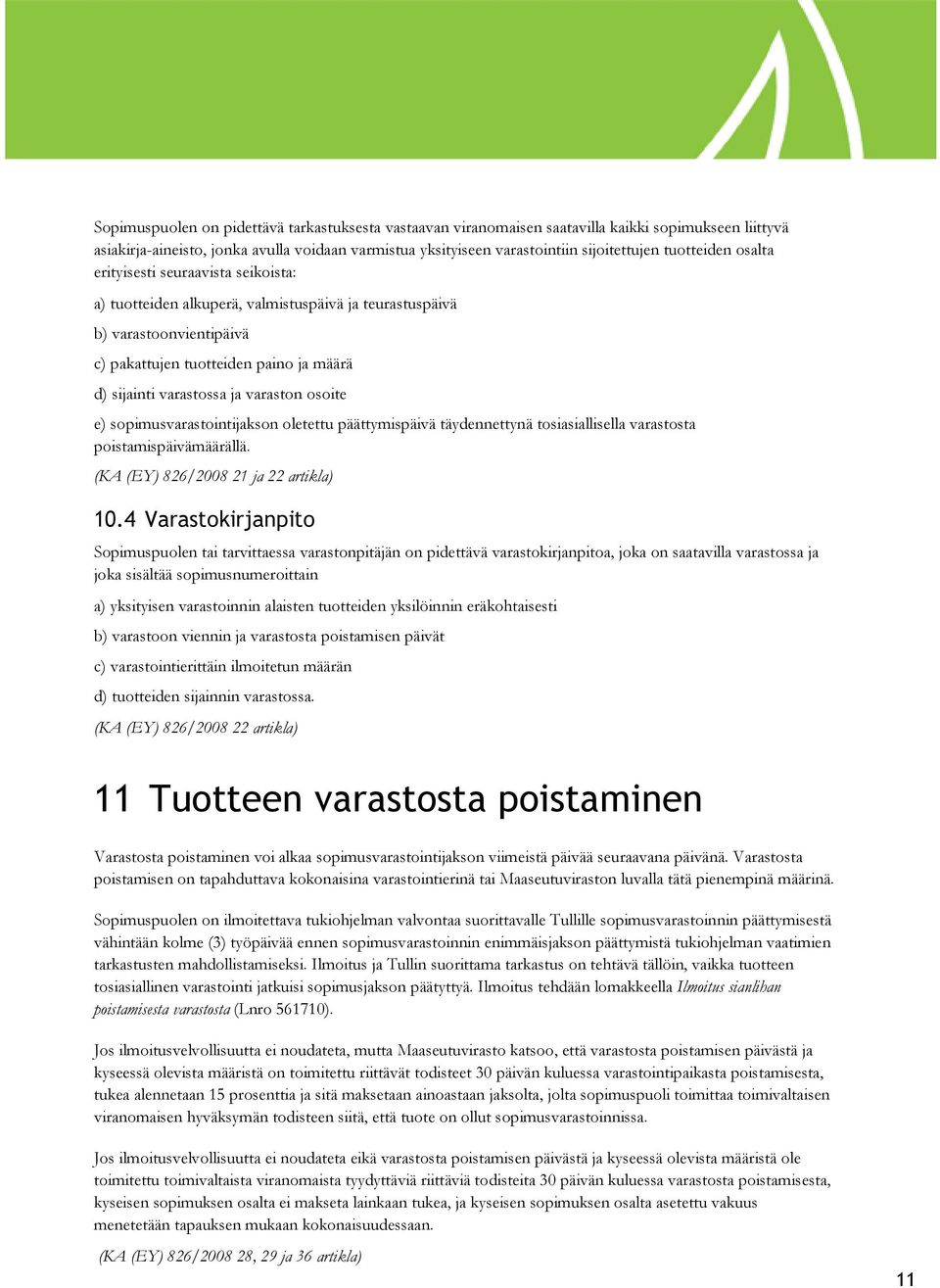 Sopimuspuolen on pidettävä tarkastuksesta vastaavan viranomaisen saatavilla kaikki sopimukseen liittyvä asiakirja-aineisto, jonka avulla voidaan varmistua yksityiseen varastointiin sijoitettujen tuotteiden osalta erityisesti seuraavista seikoista:

a) tuotteiden alkuperä, valmistuspäivä ja teurastuspäivä

b) varastoonvientipäivä

c) pakattujen tuotteiden paino ja määrä

d) sijainti varastossa ja varaston osoite

e) sopimusvarastointijakson oletettu päättymispäivä täydennettynä tosiasiallisella varastosta poistamispäivämäärällä.

(KA (EY) 826/2008 21 ja 22 artikla)

10.4 Varastokirjanpito

Sopimuspuolen tai tarvittaessa varastonpitäjän on pidettävä varastokirjanpitoa, joka on saatavilla varastossa ja joka sisältää sopimusnumeroittain

a) yksityisen varastoinnin alaisten tuotteiden yksilöinnin eräkohtaisesti

b) varastoon viennin ja varastosta poistamisen päivät

c) varastointierittäin ilmoitetun määrän

d) tuotteiden sijainnin varastossa.

(KA (EY) 826/2008 22 artikla)

11 Tuotteen varastosta poistaminen

Varastosta poistaminen voi alkaa sopimusvarastointijakson viimeistä päivää seuraavana päivänä. Varastosta poistamisen on tapahduttava kokonaisina varastointierinä tai Maaseutuviraston luvalla tätä pienempinä määrinä.

Sopimuspuolen on ilmoitettava tukiohjelman valvontaa suorittavalle Tullille sopimusvarastoinnin päättymisestä vähintään kolme (3) työpäivää ennen sopimusvarastoinnin enimmäisjakson päättymistä tukiohjelman vaatimien tarkastusten mahdollistamiseksi. Ilmoitus ja Tullin suorittama tarkastus on tehtävä tällöin, vaikka tuotteen tosiasiallinen varastointi jatkuisi sopimusjakson päätyttyä. Ilmoitus tehdään lomakkeella Ilmoitus sianlihan poistamisesta varastosta (Lnro 561710).

Jos ilmoitusvelvollisuutta ei noudateta, mutta Maaseutuvirasto katsoo, että varastosta poistamisen päivästä ja kyseessä olevista määristä on toimitettu riittävät todisteet 30 päivän kuluessa varastointipaikasta poistamisesta, tukea alennetaan 15 prosenttia ja sitä maksetaan ainoastaan jaksolta, jolta sopimuspuoli toimittaa toimivaltaisen viranomaisen hyväksymän todisteen siitä, että tuote on ollut sopimusvarastoinnissa.

Jos ilmoitusvelvollisuutta ei noudateta eikä varastosta poistamisen päivästä ja kyseessä olevista määristä ole toimitettu toimivaltaista viranomaista tyydyttäviä riittäviä todisteita 30 päivän kuluessa varastosta poistamisesta, kyseisen sopimuksen osalta ei makseta lainkaan tukea, ja kyseisen sopimuksen osalta asetettu vakuus menetetään tapauksen mukaan kokonaisuudessaan.

(KA (EY) 826/2008 28, 29 ja 36 artikla)

11